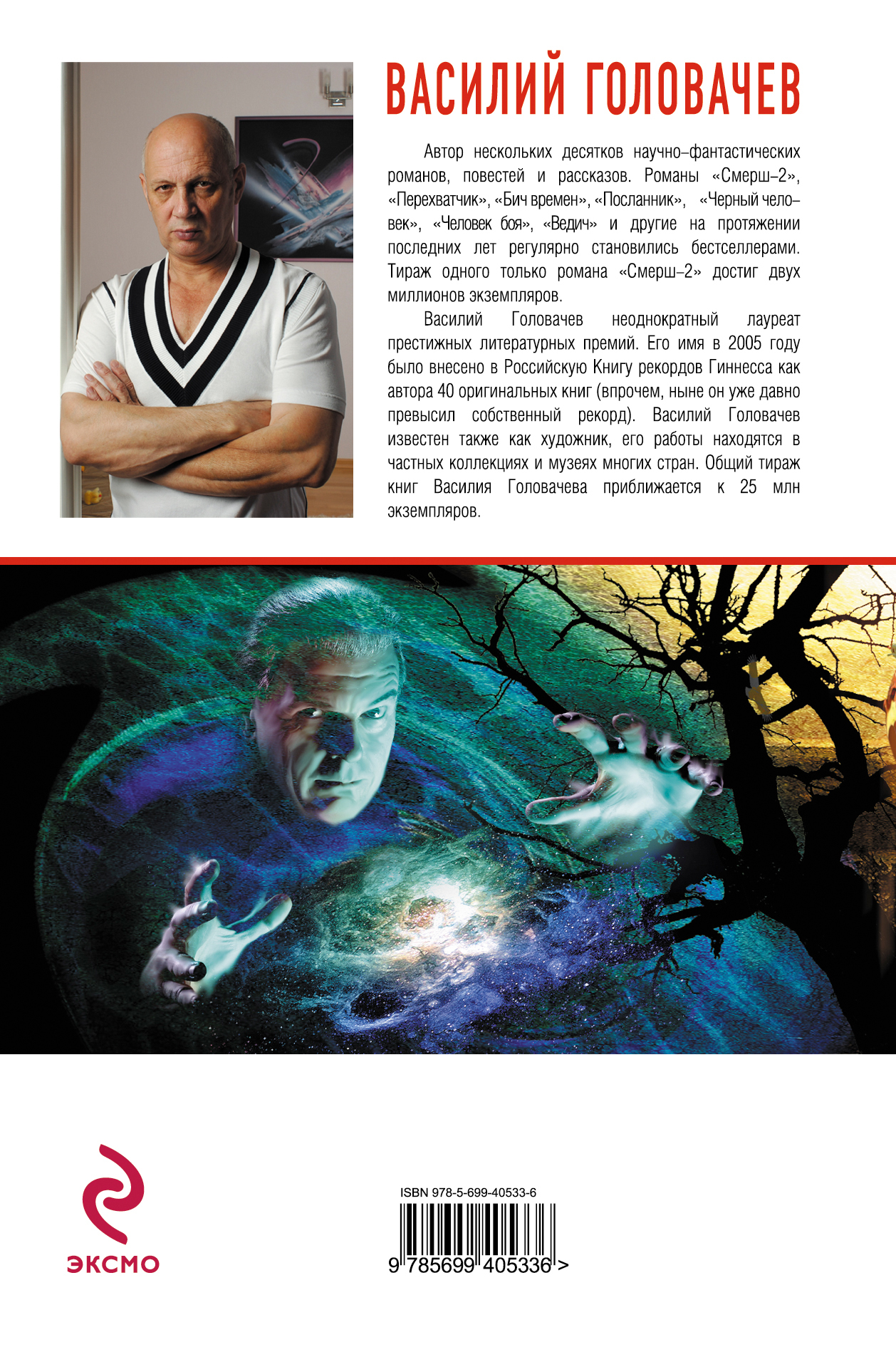 ВАСИЛИЙ ГОЛОВАЧЕВ

Автор нескольких десятков научно-фантастических романов, повестей и рассказов. Романы «Смерш-2», «Перехватчик», «Бич времен», «Посланник», «Черный человек», «Человек боя», «Ведич» и другие на протяжении последних лет регулярно становились бестселлерами. Тираж одного только романа «Смерш-2» достиг двух миллионов экземпляров.

Василий Головачев неоднократный лауреат престижных литературных премий. Его имя в 2005 году было внесено в Российскую Книгу рекордов Гиннесса как автора 40 оригинальных книг (впрочем, ныне он уже давно превысил собственный рекорд). Василий Головачев известен также как художник, его работы находятся в частных коллекциях и музеях многих стран. Общий тираж книг Василия Головачева приближается к 25 млн экземпляров.

ЭКСМО

ISBN 978-5-699-40533-6

9 785699 405336 >